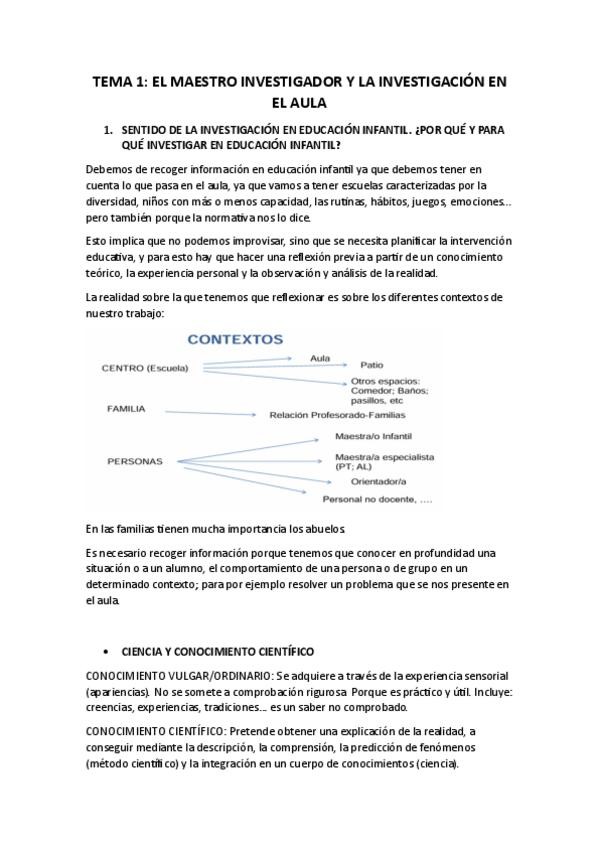 TEMA 1: EL MAESTRO INVESTIGADOR Y LA INVESTIGACIÓN EN EL AULA

1. SENTIDO DE LA INVESTIGACIÓN EN EDUCACIÓN INFANTIL. ¿POR QUÉ Y PARA QUÉ INVESTIGAR EN EDUCACIÓN INFANTIL?

Debemos de recoger información en educación infantil ya que debemos tener en cuenta lo que pasa en el aula, ya que vamos a tener escuelas caracterizadas por la diversidad, niños con más o menos capacidad, las rutinas, hábitos, juegos, emociones… pero también porque la normativa nos lo dice.

Esto implica que no podemos improvisar, sino que se necesita planificar la intervención educativa, y para esto hay que hacer una reflexión previa a partir de un conocimiento teórico, la experiencia personal y la observación y análisis de la realidad.

La realidad sobre la que tenemos que reflexionar es sobre los diferentes contextos de nuestro trabajo:

CONTEXTOS

CENTRO (Escuela)
Aula
Patio
Otros espacios: Comedor; Baños; pasillos, etc

FAMILIA
Relación Profesorado-Familias

PERSONAS
Maestra/o Infantil
Maestra/a especialista (PT; AL)
Orientador/a
Personal no docente, ….

En las familias tienen mucha importancia los abuelos.

Es necesario recoger información porque tenemos que conocer en profundidad una situación o a un alumno, el comportamiento de una persona o de grupo en un determinado contexto; para por ejemplo resolver un problema que se nos presente en el aula.

• CIENCIA Y CONOCIMIENTO CIENTÍFICO

CONOCIMIENTO VULGAR/ORDINARIO: Se adquiere a través de la experiencia sensorial (apariencias). No se somete a comprobación rigurosa. Porque es práctico y útil. Incluye: creencias, experiencias, tradiciones… es un saber no comprobado.

CONOCIMIENTO CIENTÍFICO: Pretende obtener una explicación de la realidad, a conseguir mediante la descripción, la comprensión, la predicción de fenómenos (método científico) y la integración en un cuerpo de conocimientos (ciencia).